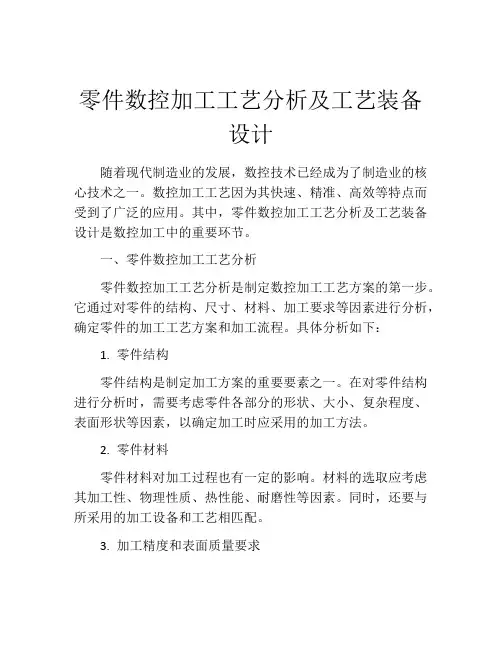 零件数控加工工艺分析及工艺装备设计

随着现代制造业的发展，数控技术已经成为了制造业的核心技术之一。数控加工工艺因为其快速、精准、高效等特点而受到了广泛的应用。其中，零件数控加工工艺分析及工艺装备设计是数控加工中的重要环节。

一、零件数控加工工艺分析

零件数控加工工艺分析是制定数控加工工艺方案的第一步。它通过对零件的结构、尺寸、材料、加工要求等因素进行分析，确定零件的加工工艺方案和加工流程。具体分析如下：

1. 零件结构

零件结构是制定加工方案的重要要素之一。在对零件结构进行分析时，需要考虑零件各部分的形状、大小、复杂程度、表面形状等因素，以确定加工时应采用的加工方法。

2. 零件材料

零件材料对加工过程也有一定的影响。材料的选取应考虑其加工性、物理性质、热性能、耐磨性等因素。同时，还要与所采用的加工设备和工艺相匹配。

3. 加工精度和表面质量要求